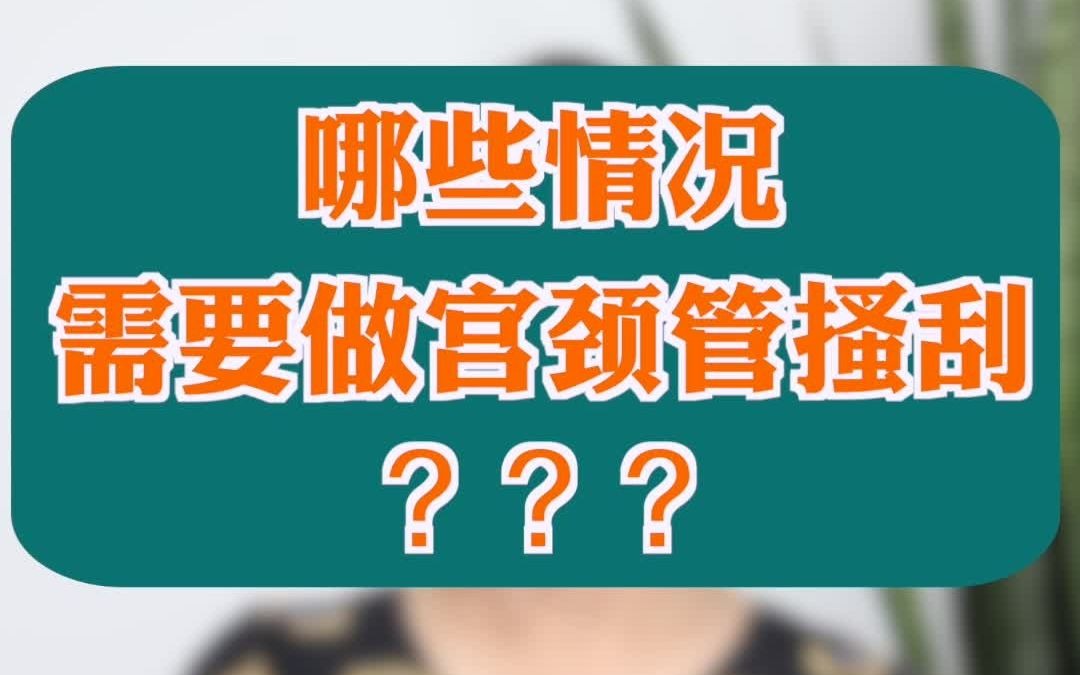 哪些情况
需要做宫颈管搔刮
？？？